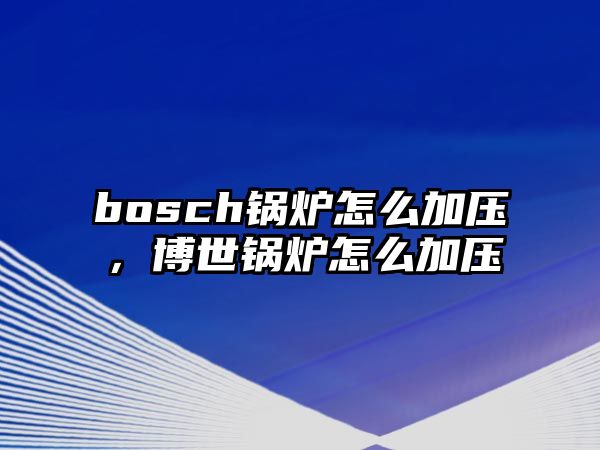 bosch锅炉怎么加压，博世锅炉怎么加压